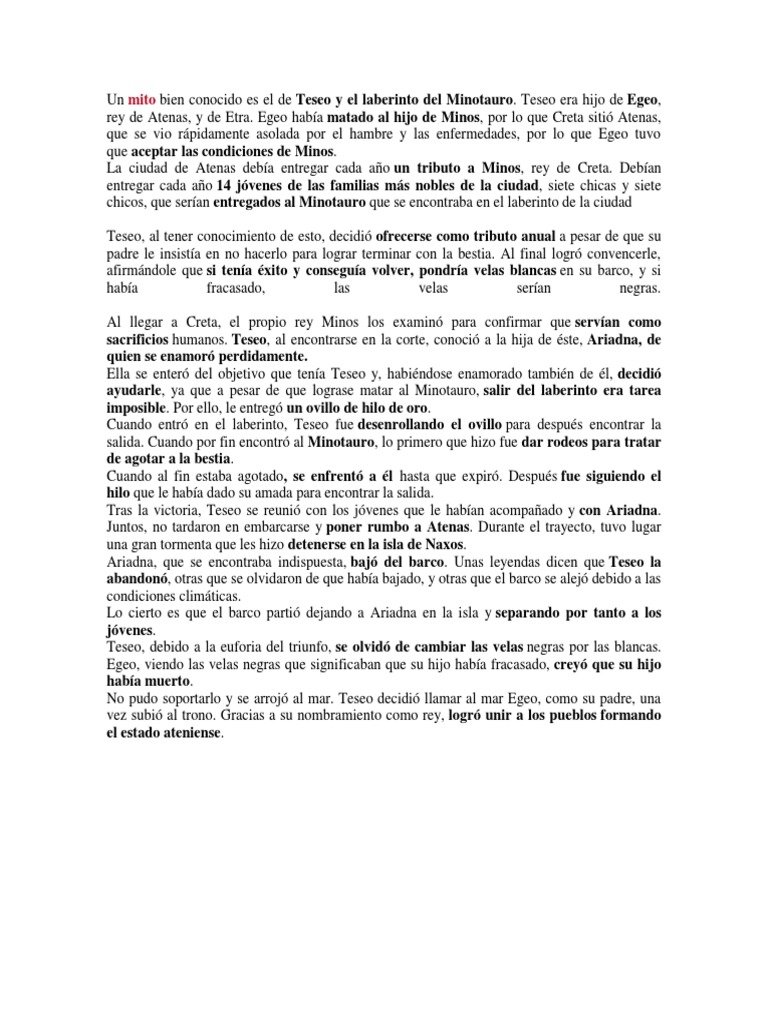 Un mito bien conocido es el de Teseo y el laberinto del Minotauro. Teseo era hijo de Egeo, rey de Atenas, y de Etra. Egeo había matado al hijo de Minos, por lo que Creta sitió Atenas, que se vio rápidamente asolada por el hambre y las enfermedades, por lo que Egeo tuvo que aceptar las condiciones de Minos.
La ciudad de Atenas debía entregar cada año un tributo a Minos, rey de Creta. Debían entregar cada año 14 jóvenes de las familias más nobles de la ciudad, siete chicas y siete chicos, que serían entregados al Minotauro que se encontraba en el laberinto de la ciudad

Teseo, al tener conocimiento de esto, decidió ofrecerse como tributo anual a pesar de que su padre le insistía en no hacerlo para lograr terminar con la bestia. Al final logró convencerle, afirmándole que si tenía éxito y conseguía volver, pondría velas blancas en su barco, y si había fracasado, las velas serían negras.

Al llegar a Creta, el propio rey Minos los examinó para confirmar que servían como sacrificios humanos. Teseo, al encontrarse en la corte, conoció a la hija de éste, Ariadna, de quien se enamoró perdidamente.
Ella se enteró del objetivo que tenía Teseo y, habiéndose enamorado también de él, decidió ayudarle, ya que a pesar de que lograse matar al Minotauro, salir del laberinto era tarea imposible. Por ello, le entregó un ovillo de hilo de oro.
Cuando entró en el laberinto, Teseo fue desenrollando el ovillo para después encontrar la salida. Cuando por fin encontró al Minotauro, lo primero que hizo fue dar rodeos para tratar de agotar a la bestia.
Cuando al fin estaba agotado, se enfrentó a él hasta que expiró. Después fue siguiendo el hilo que le había dado su amada para encontrar la salida.
Tras la victoria, Teseo se reunió con los jóvenes que le habían acompañado y con Ariadna. Juntos, no tardaron en embarcarse y poner rumbo a Atenas. Durante el trayecto, tuvo lugar una gran tormenta que les hizo detenerse en la isla de Naxos.
Ariadna, que se encontraba indispuesta, bajó del barco. Unas leyendas dicen que Teseo la abandonó, otras que se olvidaron de que había bajado, y otras que el barco se alejó debido a las condiciones climáticas.
Lo cierto es que el barco partió dejando a Ariadna en la isla y separando por tanto a los jóvenes.
Teseo, debido a la euforia del triunfo, se olvidó de cambiar las velas negras por las blancas. Egeo, viendo las velas negras que significaban que su hijo había fracasado, creyó que su hijo había muerto.
No pudo soportarlo y se arrojó al mar. Teseo decidió llamar al mar Egeo, como su padre, una vez subió al trono. Gracias a su nombramiento como rey, logró unir a los pueblos formando el estado ateniense.